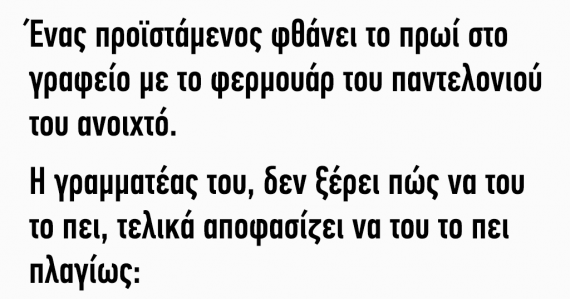 Ένας προϊστάμενος φθάνει το πρωί στο γραφείο με το φερμουάρ του παντελονιού του ανοιχτό.

Η γραμματέας του, δεν ξέρει πώς να του το πει, τελικά αποφασίζει να του το πει πλαγίως: